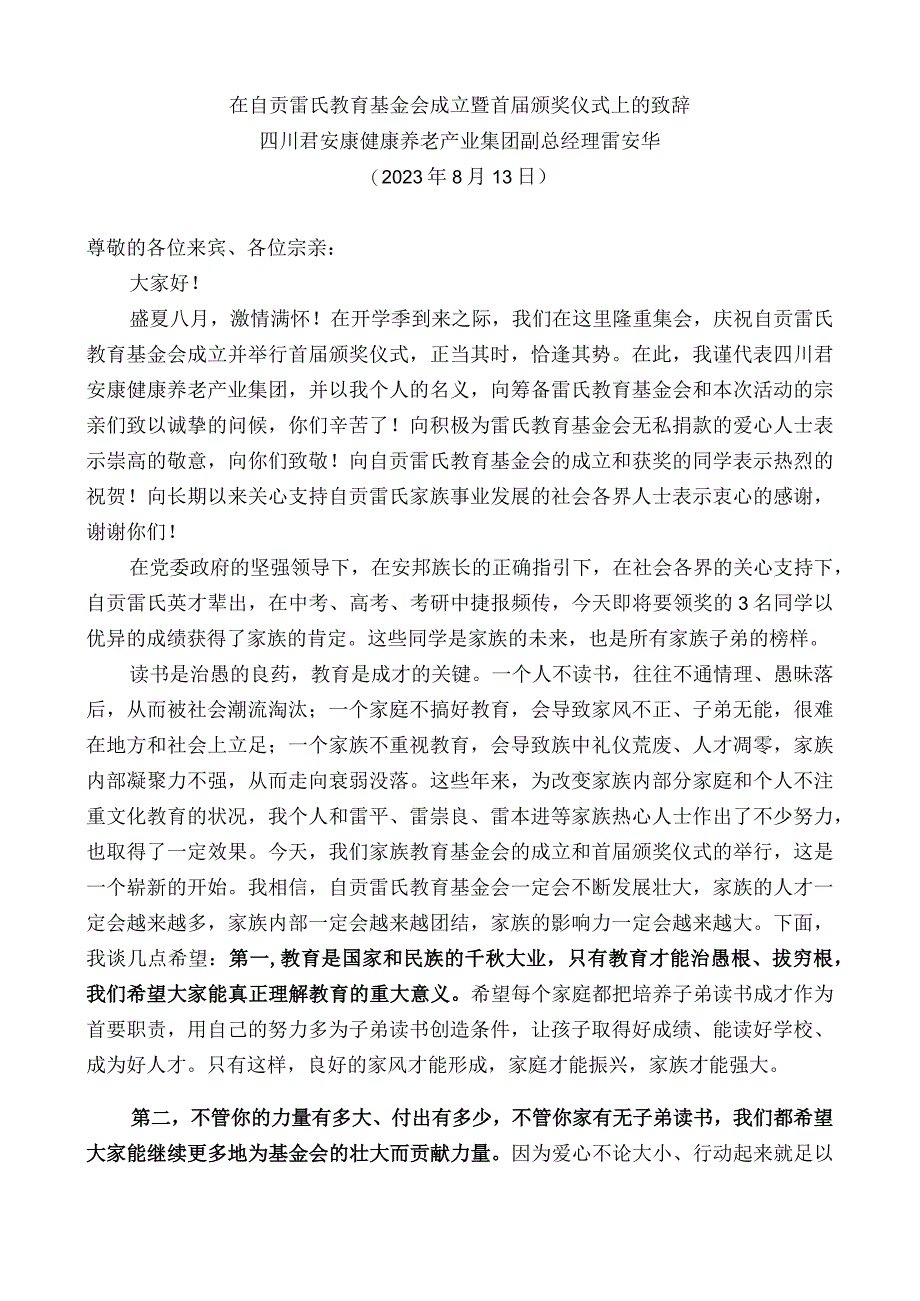 在自贡雷氏教育基金会成立暨首届颁奖仪式上的致辞
四川君安康健康养老产业集团副总经理雷安华
（2023年8月13日）

尊敬的各位来宾、各位宗亲：

大家好！

盛夏八月，激情满怀！在开学季到来之际，我们在这里隆重集会，庆祝自贡雷氏教育基金会成立并举行首届颁奖仪式，正当其时，恰逢其势。在此，我谨代表四川君安康健康养老产业集团，并以我个人的名义，向筹备雷氏教育基金会和本次活动的宗亲们致以诚挚的问候，你们辛苦了！向积极为雷氏教育基金会无私捐款的爱心人士表示崇高的敬意，向你们致敬！向自贡雷氏教育基金会的成立和获奖的同学表示热烈的祝贺！向长期以来关心支持自贡雷氏家族事业发展的社会各界人士表示衷心的感谢，谢谢你们！

在党委政府的坚强领导下，在安邦族长的正确指引下，在社会各界的关心支持下，自贡雷氏英才辈出，在中考、高考、考研中捷报频传，今天即将要领奖的3名同学以优异的成绩获得了家族的肯定。这些同学是家族的未来，也是所有家族子弟的榜样。

读书是治愚的良药，教育是成才的关键。一个人不读书，往往不通情理、愚昧落后，从而被社会潮流淘汰；一个家庭不搞好教育，会导致家风不正、子弟无能，很难在地方和社会上立足；一个家族不重视教育，会导致族中礼仪荒废、人才凋零，家族内部凝聚力不强，从而走向衰弱没落。这些年来，为改变家族内部分家庭和个人不注重文化教育的状况，我个人和雷平、雷崇良、雷本进等家族热心人士作出了不少努力，也取得了一定效果。今天，我们家族教育基金会的成立和首届颁奖仪式的举行，这是一个崭新的开始。我相信，自贡雷氏教育基金会一定会不断发展壮大，家族的人才一定会越来越多，家族内部一定会越来越团结，家族的影响力一定会越来越大。下面，我谈几点希望：第一，教育是国家和民族的千秋大业，只有教育才能治愚根、拔穷根，我们希望大家能真正理解教育的重大意义。希望每个家庭都把培养子弟读书成才作为首要职责，用自己的努力多为子弟读书创造条件，让孩子取得好成绩、能读好学校、成为好人才。只有这样，良好的家风才能形成，家庭才能振兴，家族才能强大。

第二，不管你的力量有多大、付出有多少，不管你家有无子弟读书，我们都希望大家能继续更多地为基金会的壮大而贡献力量。因为爱心不论大小、行动起来就足以